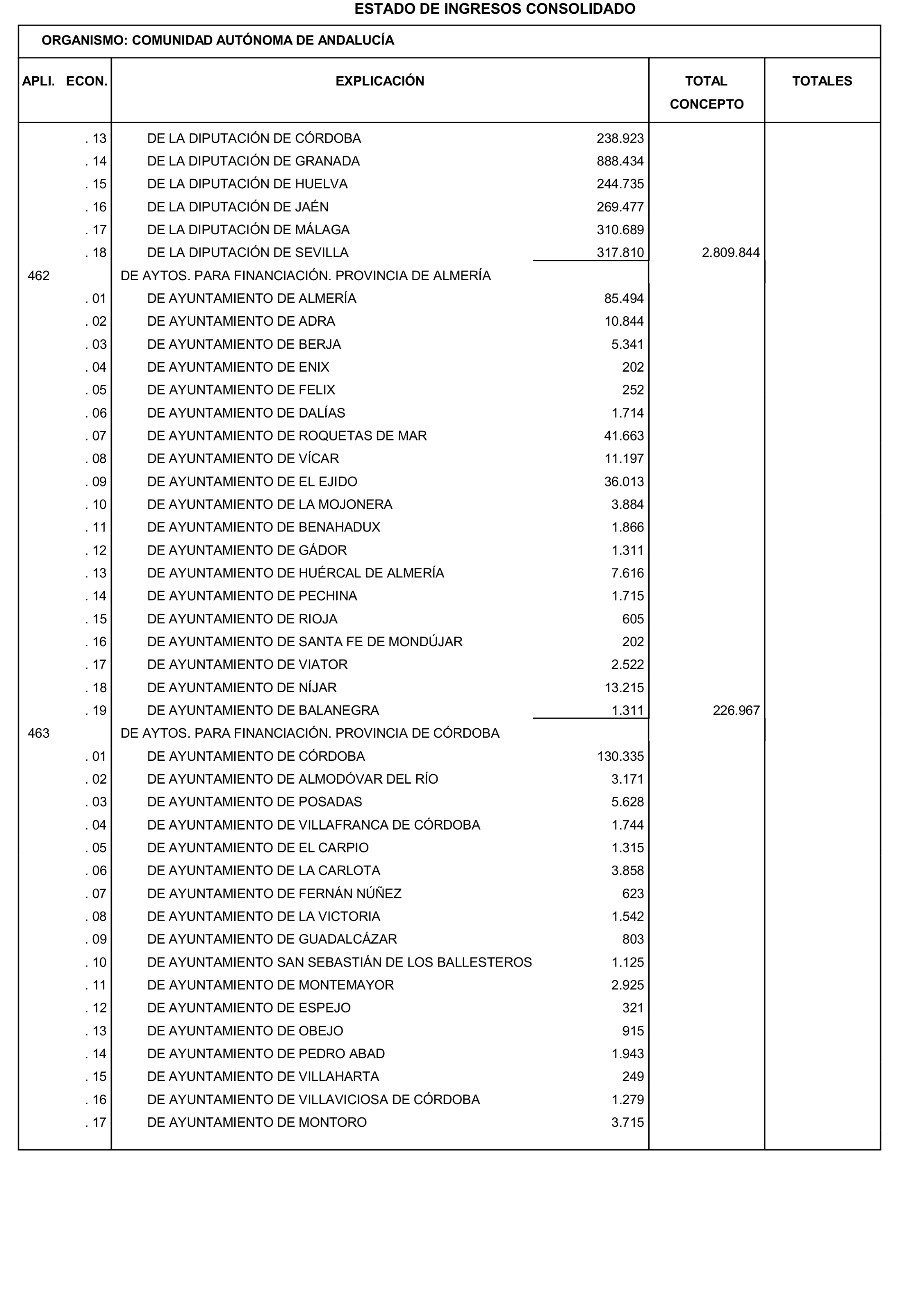 ESTADO DE INGRESOS CONSOLIDADO

ORGANISMO: COMUNIDAD AUTÓNOMA DE ANDALUCÍA

| APLI. ECON. | EXPLICACIÓN | | TOTAL CONCEPTO | TOTALES |
|---|---|---|---|---|
| . 13 | DE LA DIPUTACIÓN DE CÓRDOBA | 238.923 | | |
| . 14 | DE LA DIPUTACIÓN DE GRANADA | 888.434 | | |
| . 15 | DE LA DIPUTACIÓN DE HUELVA | 244.735 | | |
| . 16 | DE LA DIPUTACIÓN DE JAÉN | 269.477 | | |
| . 17 | DE LA DIPUTACIÓN DE MÁLAGA | 310.689 | | |
| . 18 | DE LA DIPUTACIÓN DE SEVILLA | 317.810 | 2.809.844 | |
| 462 | DE AYTOS. PARA FINANCIACIÓN. PROVINCIA DE ALMERÍA | | | |
| . 01 | DE AYUNTAMIENTO DE ALMERÍA | 85.494 | | |
| . 02 | DE AYUNTAMIENTO DE ADRA | 10.844 | | |
| . 03 | DE AYUNTAMIENTO DE BERJA | 5.341 | | |
| . 04 | DE AYUNTAMIENTO DE ENIX | 202 | | |
| . 05 | DE AYUNTAMIENTO DE FELIX | 252 | | |
| . 06 | DE AYUNTAMIENTO DE DALÍAS | 1.714 | | |
| . 07 | DE AYUNTAMIENTO DE ROQUETAS DE MAR | 41.663 | | |
| . 08 | DE AYUNTAMIENTO DE VÍCAR | 11.197 | | |
| . 09 | DE AYUNTAMIENTO DE EL EJIDO | 36.013 | | |
| . 10 | DE AYUNTAMIENTO DE LA MOJONERA | 3.884 | | |
| . 11 | DE AYUNTAMIENTO DE BENAHADUX | 1.866 | | |
| . 12 | DE AYUNTAMIENTO DE GÁDOR | 1.311 | | |
| . 13 | DE AYUNTAMIENTO DE HUÉRCAL DE ALMERÍA | 7.616 | | |
| . 14 | DE AYUNTAMIENTO DE PECHINA | 1.715 | | |
| . 15 | DE AYUNTAMIENTO DE RIOJA | 605 | | |
| . 16 | DE AYUNTAMIENTO DE SANTA FE DE MONDÚJAR | 202 | | |
| . 17 | DE AYUNTAMIENTO DE VIATOR | 2.522 | | |
| . 18 | DE AYUNTAMIENTO DE NÍJAR | 13.215 | | |
| . 19 | DE AYUNTAMIENTO DE BALANEGRA | 1.311 | 226.967 | |
| 463 | DE AYTOS. PARA FINANCIACIÓN. PROVINCIA DE CÓRDOBA | | | |
| . 01 | DE AYUNTAMIENTO DE CÓRDOBA | 130.335 | | |
| . 02 | DE AYUNTAMIENTO DE ALMODÓVAR DEL RÍO | 3.171 | | |
| . 03 | DE AYUNTAMIENTO DE POSADAS | 5.628 | | |
| . 04 | DE AYUNTAMIENTO DE VILLAFRANCA DE CÓRDOBA | 1.744 | | |
| . 05 | DE AYUNTAMIENTO DE EL CARPIO | 1.315 | | |
| . 06 | DE AYUNTAMIENTO DE LA CARLOTA | 3.858 | | |
| . 07 | DE AYUNTAMIENTO DE FERNÁN NÚÑEZ | 623 | | |
| . 08 | DE AYUNTAMIENTO DE LA VICTORIA | 1.542 | | |
| . 09 | DE AYUNTAMIENTO DE GUADALCÁZAR | 803 | | |
| . 10 | DE AYUNTAMIENTO SAN SEBASTIÁN DE LOS BALLESTEROS | 1.125 | | |
| . 11 | DE AYUNTAMIENTO DE MONTEMAYOR | 2.925 | | |
| . 12 | DE AYUNTAMIENTO DE ESPEJO | 321 | | |
| . 13 | DE AYUNTAMIENTO DE OBEJO | 915 | | |
| . 14 | DE AYUNTAMIENTO DE PEDRO ABAD | 1.943 | | |
| . 15 | DE AYUNTAMIENTO DE VILLAHARTA | 249 | | |
| . 16 | DE AYUNTAMIENTO DE VILLAVICIOSA DE CÓRDOBA | 1.279 | | |
| . 17 | DE AYUNTAMIENTO DE MONTORO | 3.715 | | |